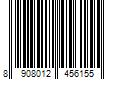 8 908012 456155